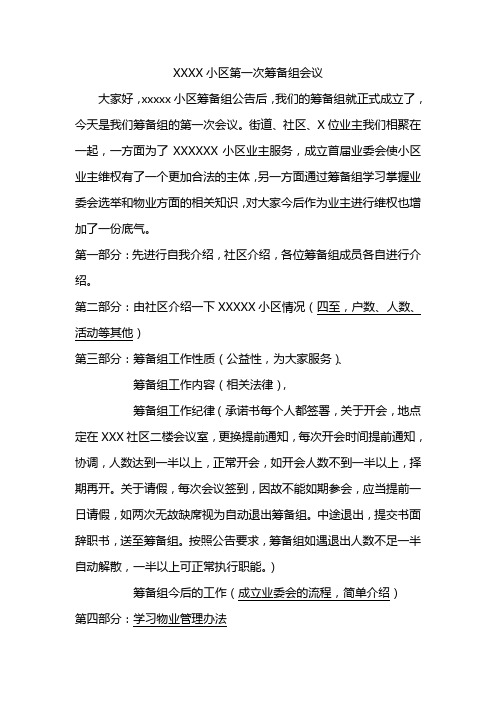 XXXX 小区第一次筹备组会议

大家好，xxxxx 小区筹备组公告后，我们的筹备组就正式成立了，今天是我们筹备组的第一次会议。街道、社区、X 位业主我们相聚在一起，一方面为了 XXXXXX 小区业主服务，成立首届业委会使小区业主维权有了一个更加合法的主体，另一方面通过筹备组学习掌握业委会选举和物业方面的相关知识，对大家今后作为业主进行维权也增加了一份底气。

第一部分：先进行自我介绍，社区介绍，各位筹备组成员各自进行介绍。

第二部分：由社区介绍一下 XXXXX 小区情况（四至，户数、人数、活动等其他）

第三部分：筹备组工作性质（公益性，为大家服务）、

筹备组工作内容（相关法律），

筹备组工作纪律（承诺书每个人都签署，关于开会，地点定在 XXX 社区二楼会议室，更换提前通知，每次开会时间提前通知，协调，人数达到一半以上，正常开会，如开会人数不到一半以上，择期再开。关于请假，每次会议签到，因故不能如期参会，应当提前一日请假，如两次无故缺席视为自动退出筹备组。中途退出，提交书面辞职书，送至筹备组。按照公告要求，筹备组如遇退出人数不足一半自动解散，一半以上可正常执行职能。）

筹备组今后的工作（成立业委会的流程，简单介绍）

第四部分：学习物业管理办法